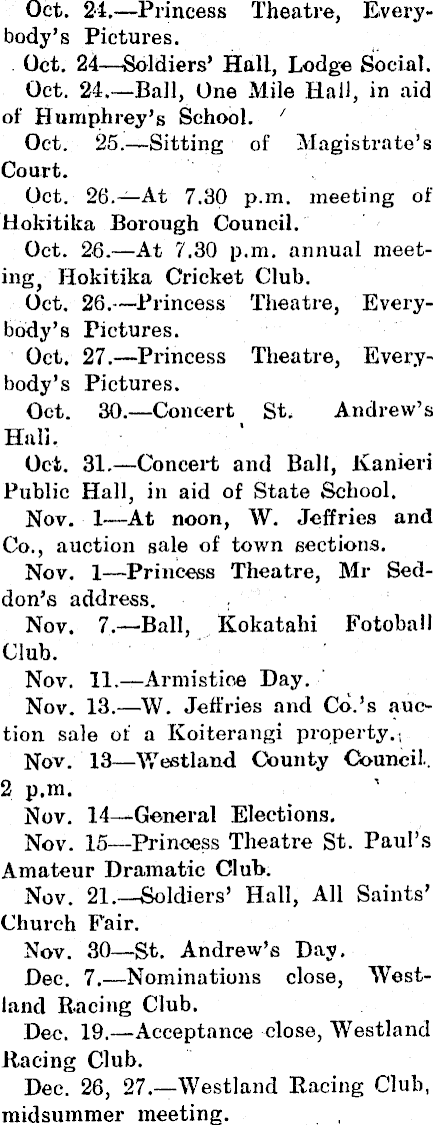 Oct. 24.—Princess Theatre, Everybody's Pictures.

Oct. 24—Soldiers' Hall, Lodge Social.

Oct. 24.—Ball, One Mile Hall, in aid of Humphrey's School.

Oct. 25.—Sitting of Magistrate's Court.

Oct. 26.—At 7.30 p.m. meeting of Hokitika Borough Council.

Oct. 26.—At 7.30 p.m. annual meeting, Hokitika Cricket Club.

Oct. 26.—Princess Theatre, Everybody's Pictures.

Oct. 27.—Princess Theatre, Everybody's Pictures.

Oct. 30.—Concert St. Andrew's Hall.

Oct. 31.—Concert and Ball, Kanieri Public Hall, in aid of State School.

Nov. 1—At noon, W. Jeffries and Co., auction sale of town sections.

Nov. 1—Princess Theatre, Mr Seddon's address.

Nov. 7.—Ball, Kokatahi Fotoball Club.

Nov. 11.—Armistice Day.

Nov. 13.—W. Jeffries and Co.'s auction sale of a Koiterangi property.

Nov. 13—Westland County Council. 2 p.m.

Nov. 14—General Elections.

Nov. 15—Princess Theatre St. Paul's Amateur Dramatic Club.

Nov. 21.—Soldiers' Hall, All Saints' Church Fair.

Nov. 30—St. Andrew's Day.

Dec. 7.—Nominations close, Westland Racing Club.

Dec. 19.—Acceptance close, Westland Racing Club.

Dec. 26, 27.—Westland Racing Club, midsummer meeting.